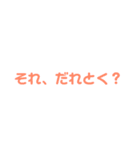 それ、だれとく？